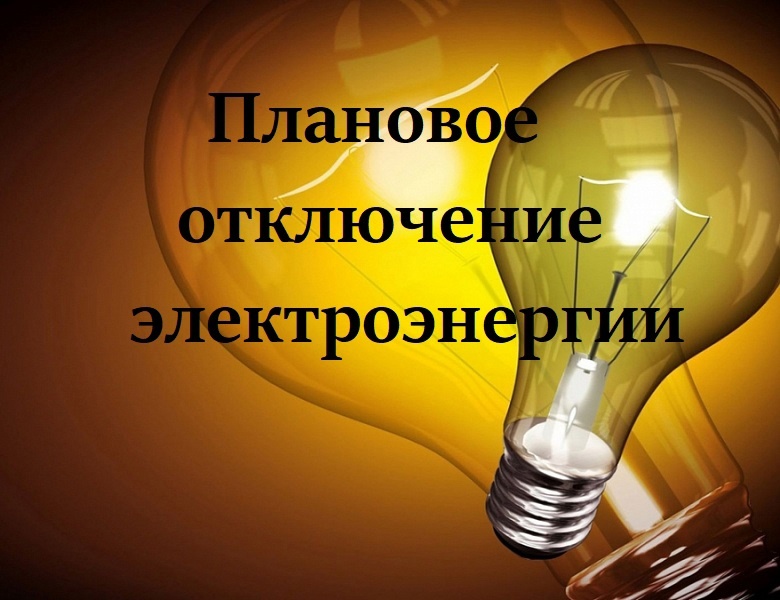 Плановое отключение электроэнергии